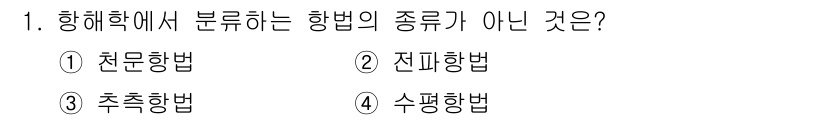 1. 항해학에서 분류하는 항법의 종류가 아닌 것은?

① 천문항법 ② 전파항법

③ 추측항법 ④ 수평항법